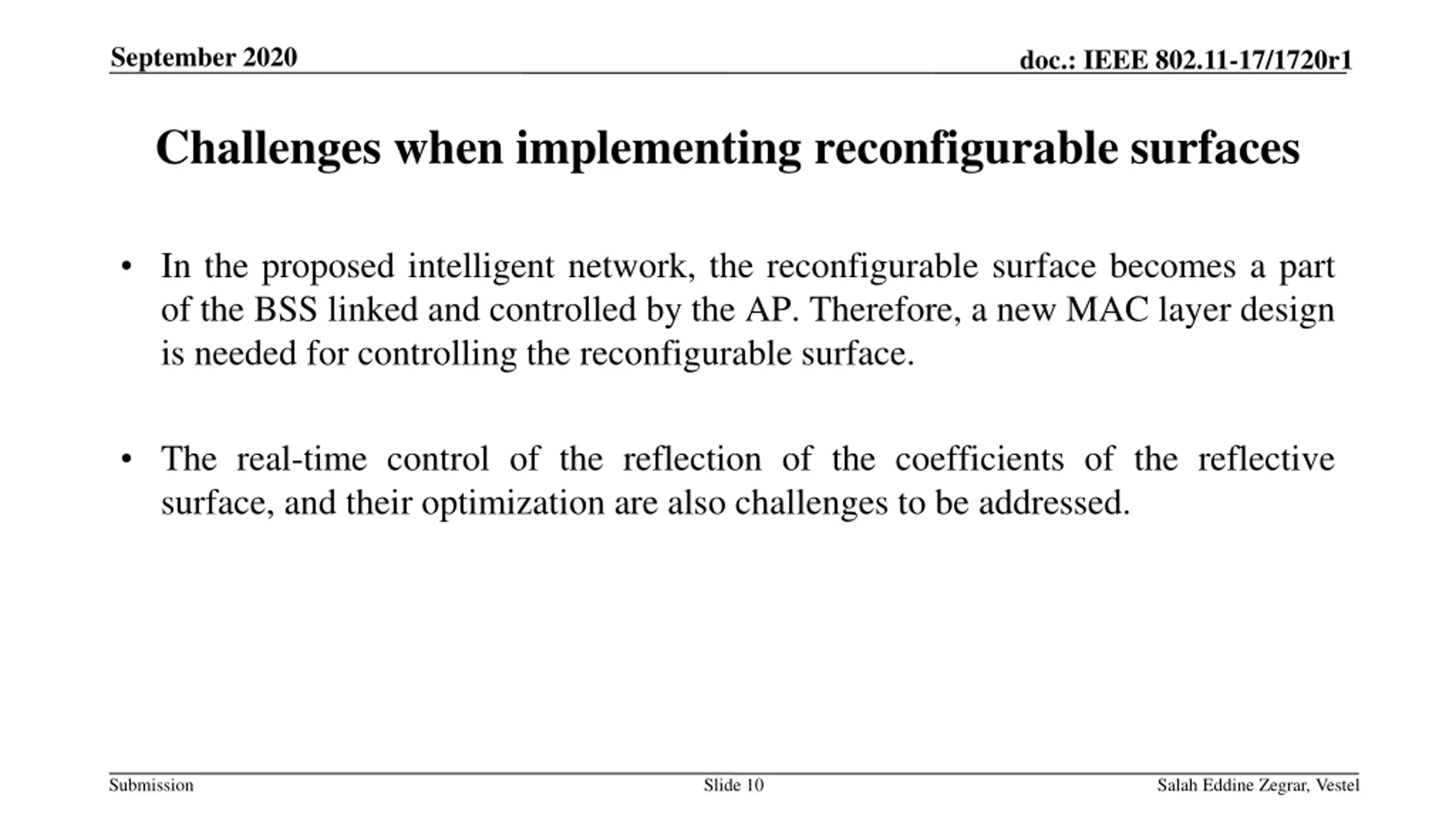 September 2020

doc.: IEEE 802.11-17/1720r1

Challenges when implementing reconfigurable surfaces

• In the proposed intelligent network, the reconfigurable surface becomes a part of the BSS linked and controlled by the AP. Therefore, a new MAC layer design is needed for controlling the reconfigurable surface.

• The real-time control of the reflection of the coefficients of the reflective surface, and their optimization are also challenges to be addressed.

Submission

Slide 10

Salah Eddine Zegrar, Vestel